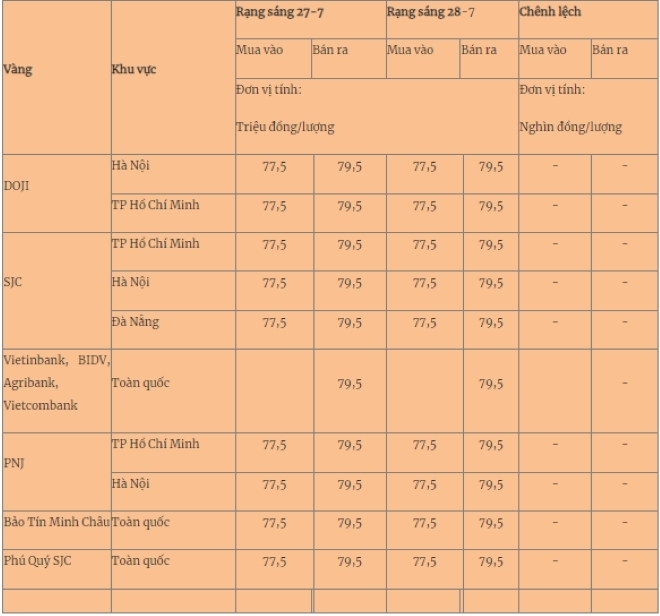 | Vàng | Khu vực | Rạng sáng 27-7 | | Rạng sáng 28-7 | | Chênh lệch | |
|---|---|---|---|---|---|---|---|
| | | Mua vào | Bán ra | Mua vào | Bán ra | Mua vào | Bán ra |
| | | Đơn vị tính: Triệu đồng/lượng | | | | Đơn vị tính: Nghìn đồng/lượng | |
| DOJI | Hà Nội | 77,5 | 79,5 | 77,5 | 79,5 | - | - |
| | TP Hồ Chí Minh | 77,5 | 79,5 | 77,5 | 79,5 | - | - |
| SJC | TP Hồ Chí Minh | 77,5 | 79,5 | 77,5 | 79,5 | - | - |
| | Hà Nội | 77,5 | 79,5 | 77,5 | 79,5 | - | - |
| | Đà Nẵng | 77,5 | 79,5 | 77,5 | 79,5 | - | - |
| Vietinbank, BIDV, Agribank, Vietcombank | Toàn quốc | | 79,5 | | 79,5 | | - |
| PNJ | TP Hồ Chí Minh | 77,5 | 79,5 | 77,5 | 79,5 | - | - |
| | Hà Nội | 77,5 | 79,5 | 77,5 | 79,5 | - | - |
| Bảo Tín Minh Châu | Toàn quốc | 77,5 | 79,5 | 77,5 | 79,5 | - | - |
| Phú Quý SJC | Toàn quốc | 77,5 | 79,5 | 77,5 | 79,5 | - | - |
| | | | | | | | |